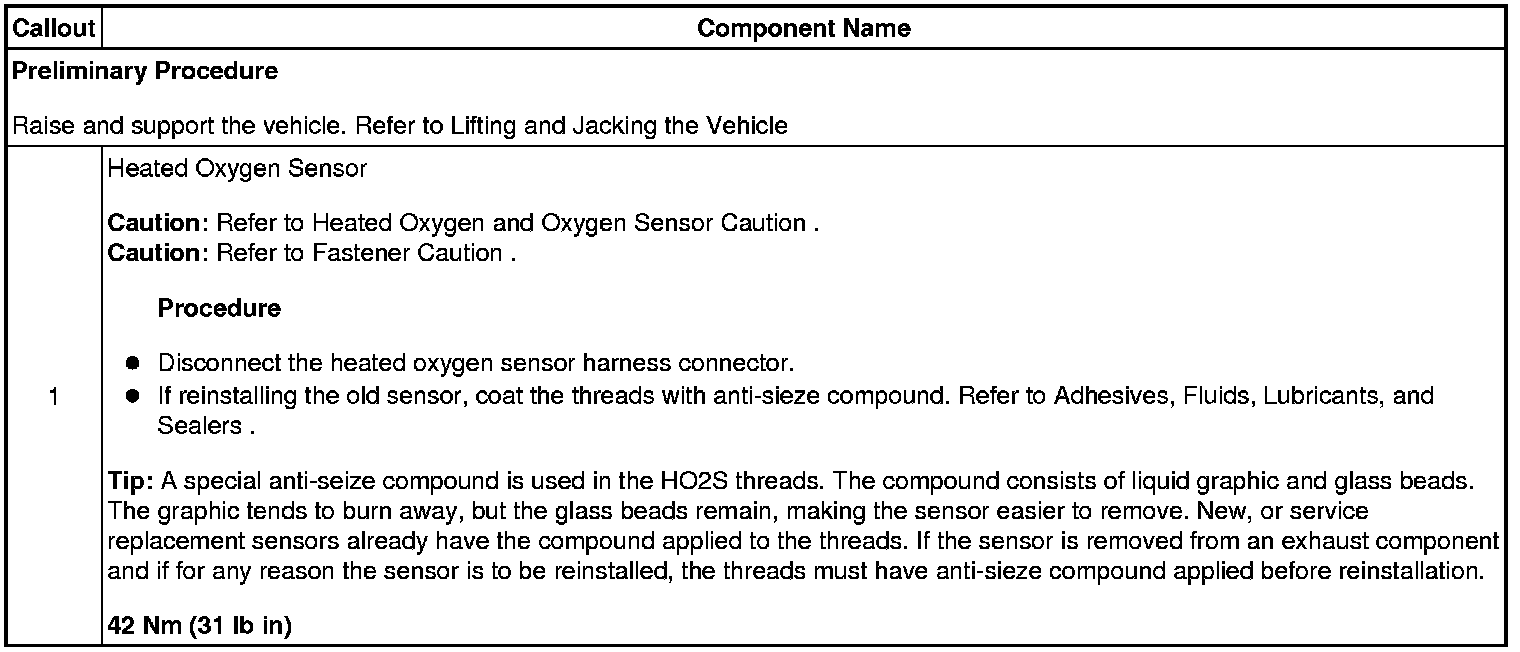 | Callout | Component Name |
|---|---|
| Preliminary Procedure Raise and support the vehicle. Refer to Lifting and Jacking the Vehicle | |
| 1 | Heated Oxygen Sensor Caution: Refer to Heated Oxygen and Oxygen Sensor Caution . Caution: Refer to Fastener Caution . Procedure • Disconnect the heated oxygen sensor harness connector. • If reinstalling the old sensor, coat the threads with anti-sieze compound. Refer to Adhesives, Fluids, Lubricants, and Sealers . Tip: A special anti-seize compound is used in the HO2S threads. The compound consists of liquid graphic and glass beads. The graphic tends to burn away, but the glass beads remain, making the sensor easier to remove. New, or service replacement sensors already have the compound applied to the threads. If the sensor is removed from an exhaust component and if for any reason the sensor is to be reinstalled, the threads must have anti-sieze compound applied before reinstallation. 42 Nm (31 lb in) |